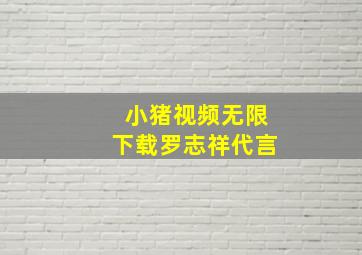 小猪视频无限
下载罗志祥代言